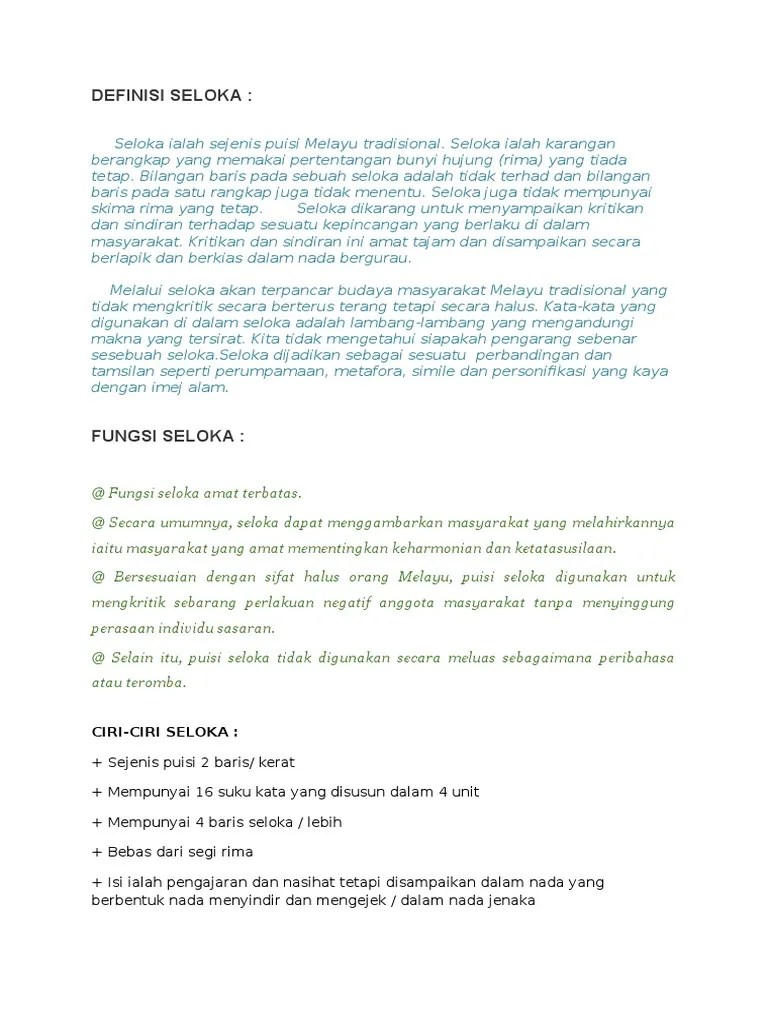 DEFINISI SELOKA :

Seloka ialah sejenis puisi Melayu tradisional. Seloka ialah karangan berangkap yang memakai pertentangan bunyi hujung (rima) yang tiada tetap. Bilangan baris pada sebuah seloka adalah tidak terhad dan bilangan baris pada satu rangkap juga tidak menentu. Seloka juga tidak mempunyai skima rima yang tetap. Seloka dikarang untuk menyampaikan kritikan dan sindiran terhadap sesuatu kepincangan yang berlaku di dalam masyarakat. Kritikan dan sindiran ini amat tajam dan disampaikan secara berlapik dan berkias dalam nada bergurau.

Melalui seloka akan terpancar budaya masyarakat Melayu tradisional yang tidak mengkritik secara berterus terang tetapi secara halus. Kata-kata yang digunakan di dalam seloka adalah lambang-lambang yang mengandungi makna yang tersirat. Kita tidak mengetahui siapakah pengarang sebenar sesebuah seloka.Seloka dijadikan sebagai sesuatu perbandingan dan tamsilan seperti perumpamaan, metafora, simile dan personifikasi yang kaya dengan imej alam.

FUNGSI SELOKA :

@ Fungsi seloka amat terbatas.

@ Secara umumnya, seloka dapat menggambarkan masyarakat yang melahirkannya iaitu masyarakat yang amat mementingkan keharmonian dan ketatasusilaan.

@ Bersesuaian dengan sifat halus orang Melayu, puisi seloka digunakan untuk mengkritik sebarang perlakuan negatif anggota masyarakat tanpa menyinggung perasaan individu sasaran.

@ Selain itu, puisi seloka tidak digunakan secara meluas sebagaimana peribahasa atau teromba.

CIRI-CIRI SELOKA :

+ Sejenis puisi 2 baris/ kerat

+ Mempunyai 16 suku kata yang disusun dalam 4 unit

+ Mempunyai 4 baris seloka / lebih

+ Bebas dari segi rima

+ Isi ialah pengajaran dan nasihat tetapi disampaikan dalam nada yang berbentuk nada menyindir dan mengejek / dalam nada jenaka